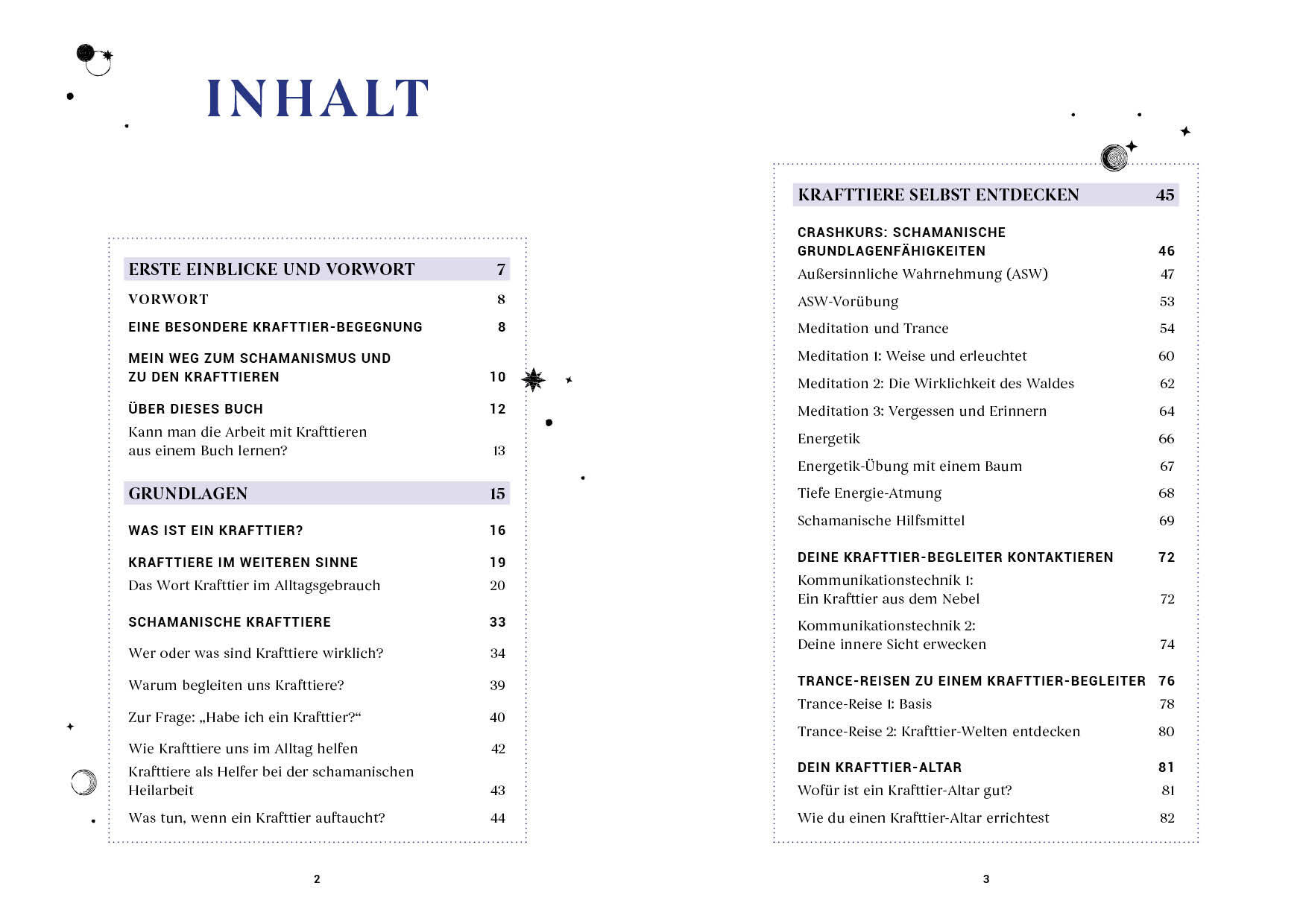 INHALT

ERSTE EINBLICKE UND VORWORT 7

VORWORT 8

EINE BESONDERE KRAFTTIER-BEGEGNUNG 8

MEIN WEG ZUM SCHAMANISMUS UND ZU DEN KRAFTTIEREN 10

ÜBER DIESES BUCH 12
Kann man die Arbeit mit Krafttieren aus einem Buch lernen? 13

GRUNDLAGEN 15

WAS IST EIN KRAFTTIER? 16

KRAFTTIERE IM WEITEREN SINNE 19
Das Wort Krafttier im Alltagsgebrauch 20

SCHAMANISCHE KRAFTTIERE 33
Wer oder was sind Krafttiere wirklich? 34
Warum begleiten uns Krafttiere? 39
Zur Frage: „Habe ich ein Krafttier?“ 40
Wie Krafttiere uns im Alltag helfen 42
Krafttiere als Helfer bei der schamanischen Heilarbeit 43
Was tun, wenn ein Krafttier auftaucht? 44

2

KRAFTTIERE SELBST ENTDECKEN 45

CRASHKURS: SCHAMANISCHE GRUNDLAGENFÄHIGKEITEN 46
Außersinnliche Wahrnehmung (ASW) 47
ASW-Vorübung 53
Meditation und Trance 54
Meditation 1: Weise und erleuchtet 60
Meditation 2: Die Wirklichkeit des Waldes 62
Meditation 3: Vergessen und Erinnern 64
Energetik 66
Energetik-Übung mit einem Baum 67
Tiefe Energie-Atmung 68
Schamanische Hilfsmittel 69

DEINE KRAFTTIER-BEGLEITER KONTAKTIEREN 72
Kommunikationstechnik 1: Ein Krafttier aus dem Nebel 72
Kommunikationstechnik 2: Deine innere Sicht erwecken 74

TRANCE-REISEN ZU EINEM KRAFTTIER-BEGLEITER 76
Trance-Reise 1: Basis 78
Trance-Reise 2: Krafttier-Welten entdecken 80

DEIN KRAFTTIER-ALTAR 81
Wofür ist ein Krafttier-Altar gut? 81
Wie du einen Krafttier-Altar errichtest 82

3